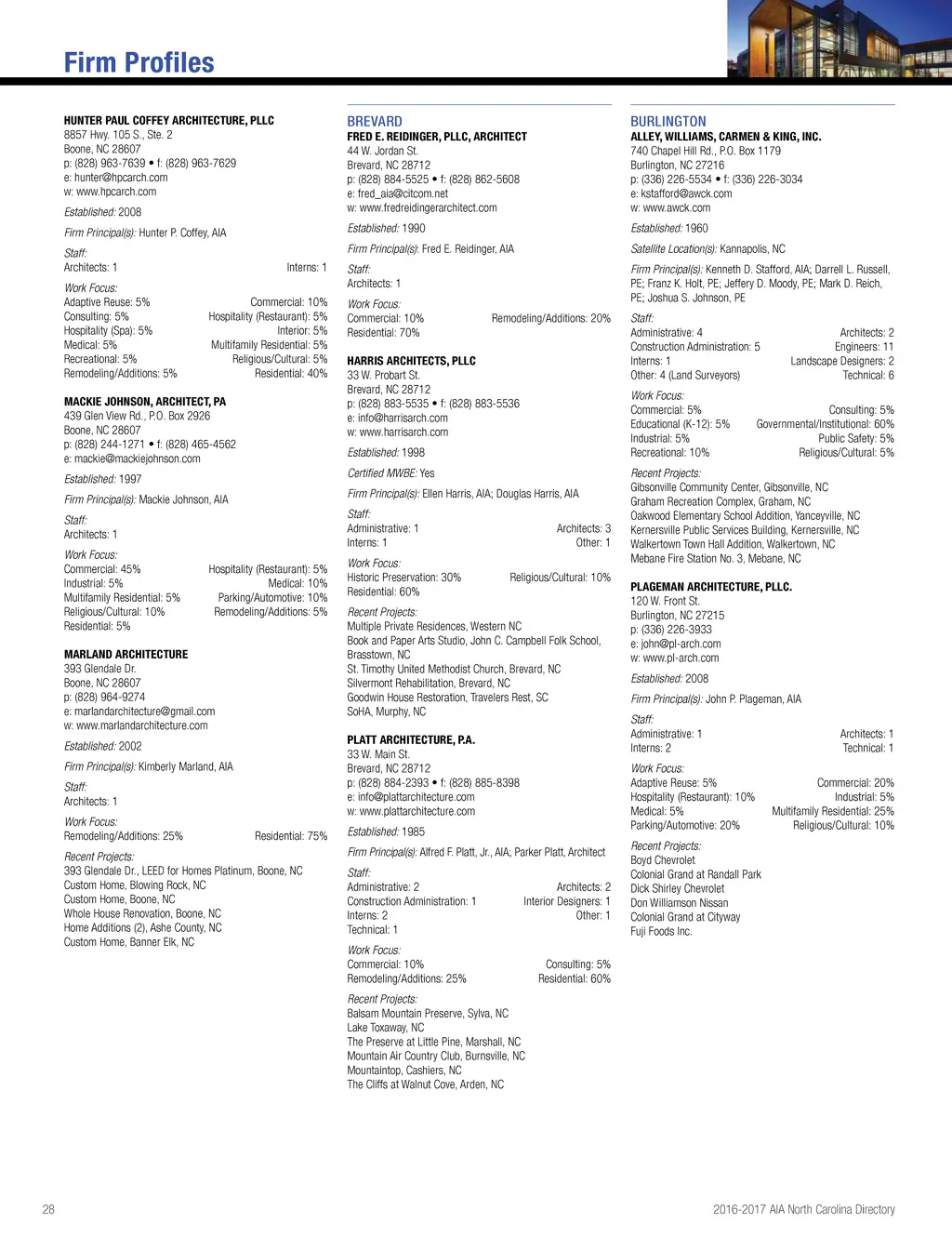 Firm Profiles

HUNTER PAUL COFFEY ARCHITECTURE, PLLC
8857 Hwy. 105 S., Ste. 2
Boone, NC 28607
p: (828) 963-7639 • f: (828) 963-7629
e: hunter@hpcarch.com
w: www.hpcarch.com

Established: 2008

Firm Principal(s): Hunter P. Coffey, AIA

Staff:
Architects: 1 Interns: 1

Work Focus:
Adaptive Reuse: 5% Commercial: 10%
Consulting: 5% Hospitality (Restaurant): 5%
Hospitality (Spa): 5% Interior: 5%
Medical: 5% Multifamily Residential: 5%
Recreational: 5% Religious/Cultural: 5%
Remodeling/Additions: 5% Residential: 40%

MACKIE JOHNSON, ARCHITECT, PA
439 Glen View Rd., P.O. Box 2926
Boone, NC 28607
p: (828) 244-1271 • f: (828) 465-4562
e: mackie@mackiejohnson.com

Established: 1997

Firm Principal(s): Mackie Johnson, AIA

Staff:
Architects: 1

Work Focus:
Commercial: 45% Hospitality (Restaurant): 5%
Industrial: 5% Medical: 10%
Multifamily Residential: 5% Parking/Automotive: 10%
Religious/Cultural: 10% Remodeling/Additions: 5%
Residential: 5%

MARLAND ARCHITECTURE
393 Glendale Dr.
Boone, NC 28607
p: (828) 964-9274
e: marlandarchitecture@gmail.com
w: www.marlandarchitecture.com

Established: 2002

Firm Principal(s): Kimberly Marland, AIA

Staff:
Architects: 1

Work Focus:
Remodeling/Additions: 25% Residential: 75%

Recent Projects:
393 Glendale Dr., LEED for Homes Platinum, Boone, NC
Custom Home, Blowing Rock, NC
Custom Home, Boone, NC
Whole House Renovation, Boone, NC
Home Additions (2), Ashe County, NC
Custom Home, Banner Elk, NC

BREVARD
FRED E. REIDINGER, PLLC, ARCHITECT
44 W. Jordan St.
Brevard, NC 28712
p: (828) 884-5525 • f: (828) 862-5608
e: fred_aia@citcom.net
w: www.fredreidingerarchitect.com

Established: 1990

Firm Principal(s): Fred E. Reidinger, AIA

Staff:
Architects: 1

Work Focus:
Commercial: 10% Remodeling/Additions: 20%
Residential: 70%

HARRIS ARCHITECTS, PLLC
33 W. Probart St.
Brevard, NC 28712
p: (828) 883-5535 • f: (828) 883-5536
e: info@harrisarch.com
w: www.harrisarch.com

Established: 1998

Certified MWBE: Yes

Firm Principal(s): Ellen Harris, AIA; Douglas Harris, AIA

Staff:
Administrative: 1 Architects: 3
Interns: 1 Other: 1

Work Focus:
Historic Preservation: 30% Religious/Cultural: 10%
Residential: 60%

Recent Projects:
Multiple Private Residences, Western NC
Book and Paper Arts Studio, John C. Campbell Folk School, Brasstown, NC
St. Timothy United Methodist Church, Brevard, NC
Silvermont Rehabilitation, Brevard, NC
Goodwin House Restoration, Travelers Rest, SC
SoHA, Murphy, NC

PLATT ARCHITECTURE, P.A.
33 W. Main St.
Brevard, NC 28712
p: (828) 884-2393 • f: (828) 885-8398
e: info@plattarchitecture.com
w: www.plattarchitecture.com

Established: 1985

Firm Principal(s): Alfred F. Platt, Jr., AIA; Parker Platt, Architect

Staff:
Administrative: 2 Architects: 2
Construction Administration: 1 Interior Designers: 1
Interns: 2 Other: 1
Technical: 1

Work Focus:
Commercial: 10% Consulting: 5%
Remodeling/Additions: 25% Residential: 60%

Recent Projects:
Balsam Mountain Preserve, Sylva, NC
Lake Toxaway, NC
The Preserve at Little Pine, Marshall, NC
Mountain Air Country Club, Burnsville, NC
Mountaintop, Cashiers, NC
The Cliffs at Walnut Cove, Arden, NC

BURLINGTON
ALLEY, WILLIAMS, CARMEN & KING, INC.
740 Chapel Hill Rd., P.O. Box 1179
Burlington, NC 27216
p: (336) 226-5534 • f: (336) 226-3034
e: kstafford@awck.com
w: www.awck.com

Established: 1960

Satellite Location(s): Kannapolis, NC

Firm Principal(s): Kenneth D. Stafford, AIA; Darrell L. Russell, PE; Franz K. Holt, PE; Jeffery D. Moody, PE; Mark D. Reich, PE; Joshua S. Johnson, PE

Staff:
Administrative: 4 Architects: 2
Construction Administration: 5 Engineers: 11
Interns: 1 Landscape Designers: 2
Other: 4 (Land Surveyors) Technical: 6

Work Focus:
Commercial: 5% Consulting: 5%
Educational (K-12): 5% Governmental/Institutional: 60%
Industrial: 5% Public Safety: 5%
Recreational: 10% Religious/Cultural: 5%

Recent Projects:
Gibsonville Community Center, Gibsonville, NC
Graham Recreation Complex, Graham, NC
Oakwood Elementary School Addition, Yanceyville, NC
Kernersville Public Services Building, Kernersville, NC
Walkertown Town Hall Addition, Walkertown, NC
Mebane Fire Station No. 3, Mebane, NC

PLAGEMAN ARCHITECTURE, PLLC.
120 W. Front St.
Burlington, NC 27215
p: (336) 226-3933
e: john@pl-arch.com
w: www.pl-arch.com

Established: 2008

Firm Principal(s): John P. Plageman, AIA

Staff:
Administrative: 1 Architects: 1
Interns: 2 Technical: 1

Work Focus:
Adaptive Reuse: 5% Commercial: 20%
Hospitality (Restaurant): 10% Industrial: 5%
Medical: 5% Multifamily Residential: 25%
Parking/Automotive: 20% Religious/Cultural: 10%

Recent Projects:
Boyd Chevrolet
Colonial Grand at Randall Park
Dick Shirley Chevrolet
Don Williamson Nissan
Colonial Grand at Cityway
Fuji Foods Inc.

28

2016-2017 AIA North Carolina Directory